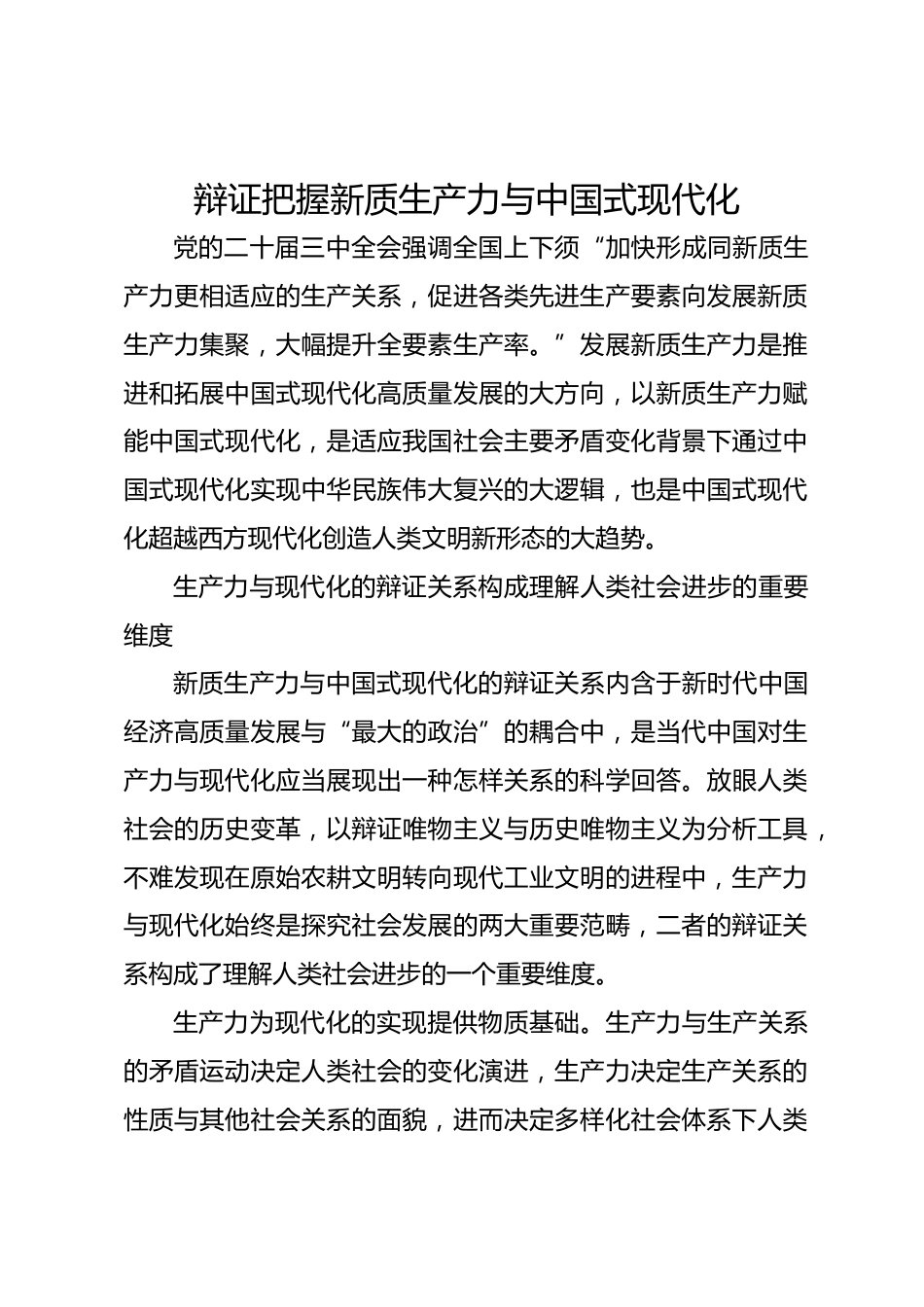 辩证把握新质生产力与中国式现代化

党的二十届三中全会强调全国上下须“加快形成同新质生产力更相适应的生产关系，促进各类先进生产要素向发展新质生产力集聚，大幅提升全要素生产率。”发展新质生产力是推进和拓展中国式现代化高质量发展的大方向，以新质生产力赋能中国式现代化，是适应我国社会主要矛盾变化背景下通过中国式现代化实现中华民族伟大复兴的大逻辑，也是中国式现代化超越西方现代化创造人类文明新形态的大趋势。

生产力与现代化的辩证关系构成理解人类社会进步的重要维度

新质生产力与中国式现代化的辩证关系内含于新时代中国经济高质量发展与“最大的政治”的耦合中，是当代中国对生产力与现代化应当展现出一种怎样关系的科学回答。放眼人类社会的历史变革，以辩证唯物主义与历史唯物主义为分析工具，不难发现在原始农耕文明转向现代工业文明的进程中，生产力与现代化始终是探究社会发展的两大重要范畴，二者的辩证关系构成了理解人类社会进步的一个重要维度。

生产力为现代化的实现提供物质基础。生产力与生产关系的矛盾运动决定人类社会的变化演进，生产力决定生产关系的性质与其他社会关系的面貌，进而决定多样化社会体系下人类